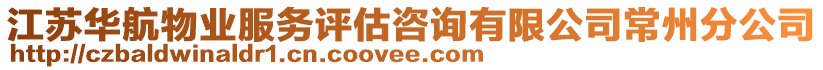 江苏华航物业服务评估咨询有限公司常州分公司
http://czbaldwinaldr1.cn.coovee.com